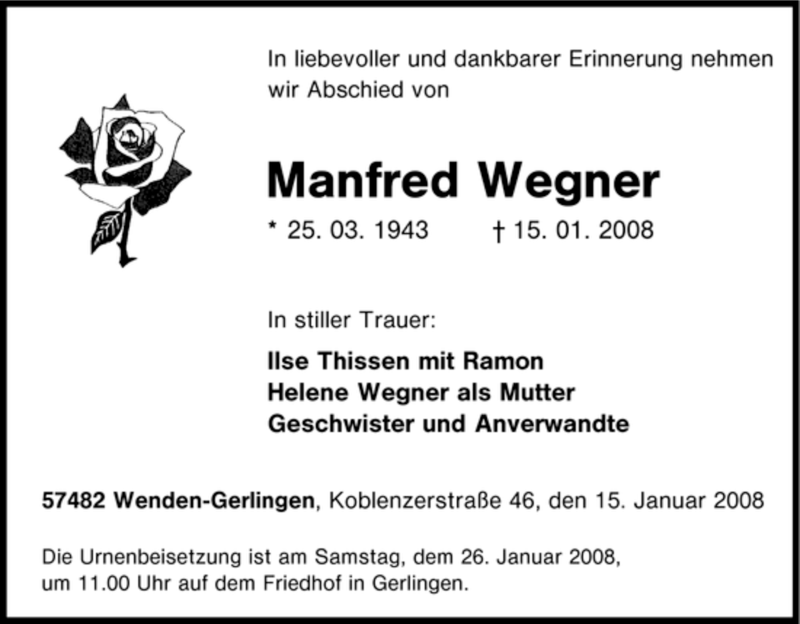 In liebevoller und dankbarer Erinnerung nehmen wir Abschied von

Manfred Wegner

* 25. 03. 1943 † 15. 01. 2008

In stiller Trauer:

Ilse Thissen mit Ramon
Helene Wegner als Mutter
Geschwister und Anverwandte

57482 Wenden-Gerlingen, Koblenzerstraße 46, den 15. Januar 2008

Die Urnenbeisetzung ist am Samstag, dem 26. Januar 2008, um 11.00 Uhr auf dem Friedhof in Gerlingen.